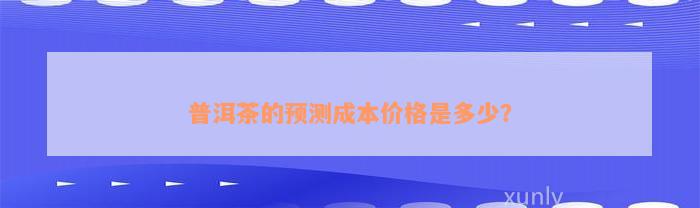 普洱茶的预测成本价格是多少?

xunly